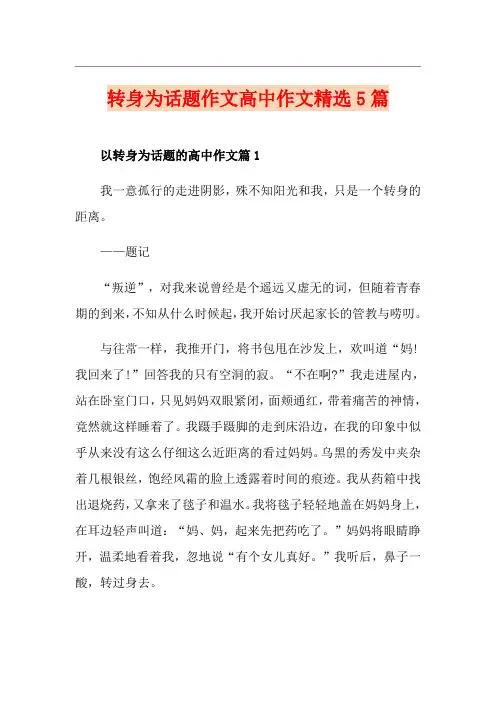 转身为话题作文高中作文精选5篇

以转身为话题的高中作文篇1

我一意孤行的走进阴影，殊不知阳光和我，只是一个转身的距离。

——题记

“叛逆”，对我来说曾经是个遥远又虚无的词，但随着青春期的到来，不知从什么时候起，我开始讨厌起家长的管教与唠叨。

与往常一样，我推开门，将书包甩在沙发上，欢叫道“妈!我回来了!”回答我的只有空洞的寂。“不在啊?”我走进屋内，站在卧室门口，只见妈妈双眼紧闭，面颊通红，带着痛苦的神情，竟然就这样睡着了。我蹑手蹑脚的走到床沿边，在我的印象中似乎从来没有这么仔细这么近距离的看过妈妈。乌黑的秀发中夹杂着几根银丝，饱经风霜的脸上透露着时间的痕迹。我从药箱中找出退烧药，又拿来了毯子和温水。我将毯子轻轻地盖在妈妈身上，在耳边轻声叫道：“妈、妈，起来先把药吃了。”妈妈将眼睛睁开，温柔地看着我，忽地说“有个女儿真好。”我听后，鼻子一酸，转过身去。